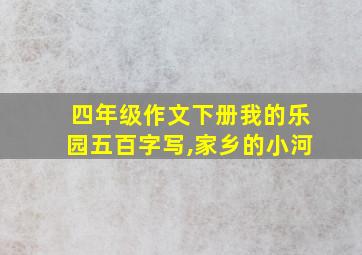 四年级作文下册我的乐园五百字写,家乡的小河